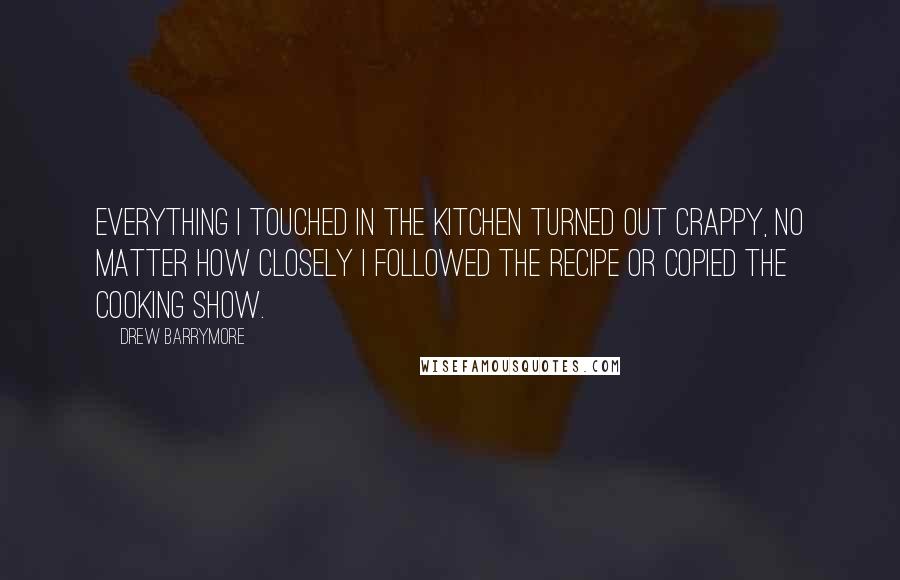 EVERYTHING I TOUCHED IN THE KITCHEN TURNED OUT CRAPPY, NO MATTER HOW CLOSELY I FOLLOWED THE RECIPE OR COPIED THE COOKING SHOW.

DREW BARRYMORE

WISEFAMOUSQUOTES.COM